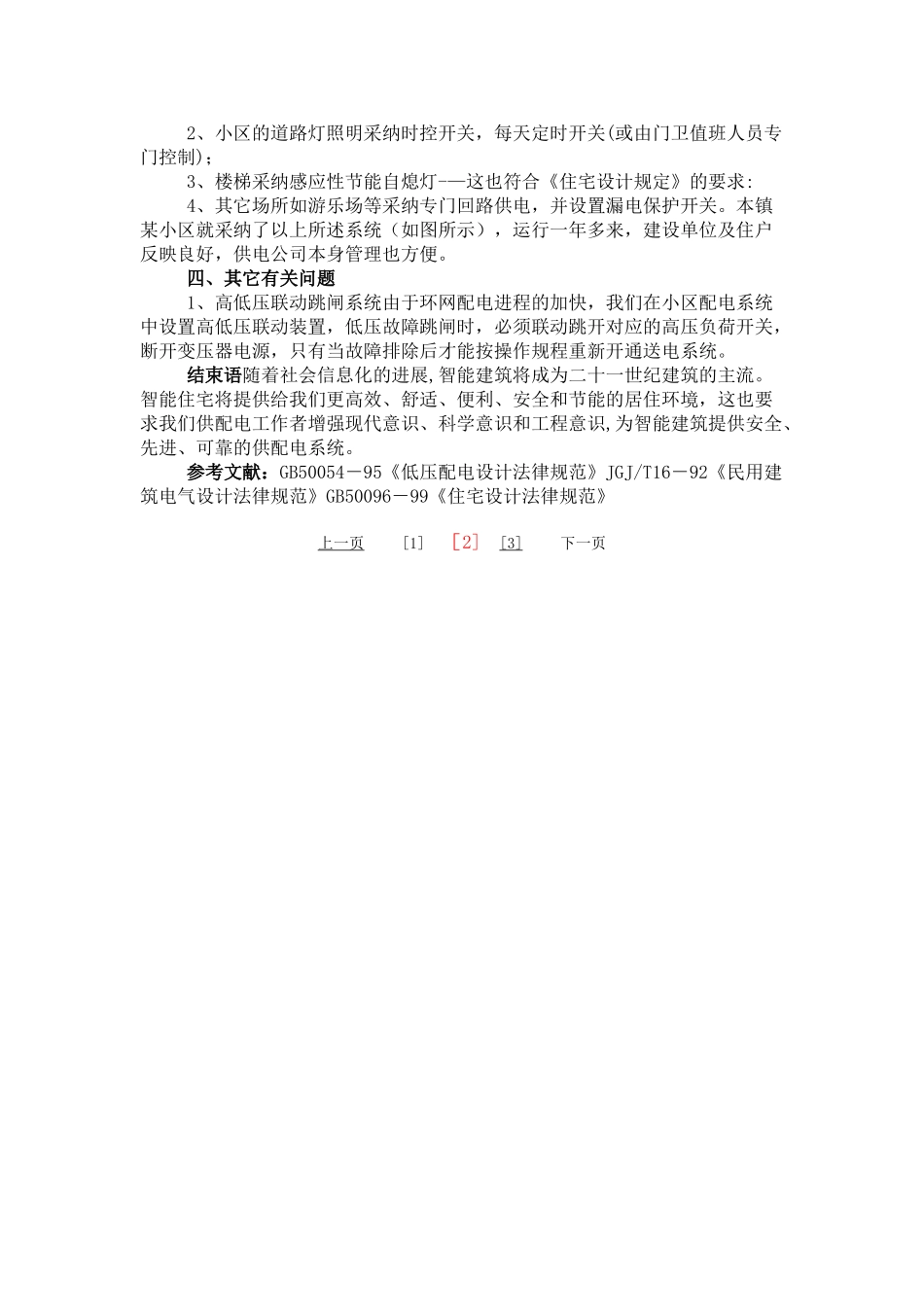 2、小区的道路灯照明采纳时控开关，每天定时开关(或由门卫值班人员专门控制)；

3、楼梯采纳感应性节能自熄灯-—这也符合《住宅设计规定》的要求:

4、其它场所如游乐场等采纳专门回路供电，并设置漏电保护开关。本镇某小区就采纳了以上所述系统（如图所示），运行一年多来，建设单位及住户反映良好，供电公司本身管理也方便。

四、其它有关问题

1、高低压联动跳闸系统由于环网配电进程的加快，我们在小区配电系统中设置高低压联动装置，低压故障跳闸时，必须联动跳开对应的高压负荷开关，断开变压器电源，只有当故障排除后才能按操作规程重新开通送电系统。

结束语随着社会信息化的进展,智能建筑将成为二十一世纪建筑的主流。智能住宅将提供给我们更高效、舒适、便利、安全和节能的居住环境，这也要求我们供配电工作者增强现代意识、科学意识和工程意识,为智能建筑提供安全、先进、可靠的供配电系统。

参考文献：GB50054－95《低压配电设计法律规范》JGJ/T16－92《民用建筑电气设计法律规范》GB50096－99《住宅设计法律规范》

上一页 [1] [2] [3] 下一页